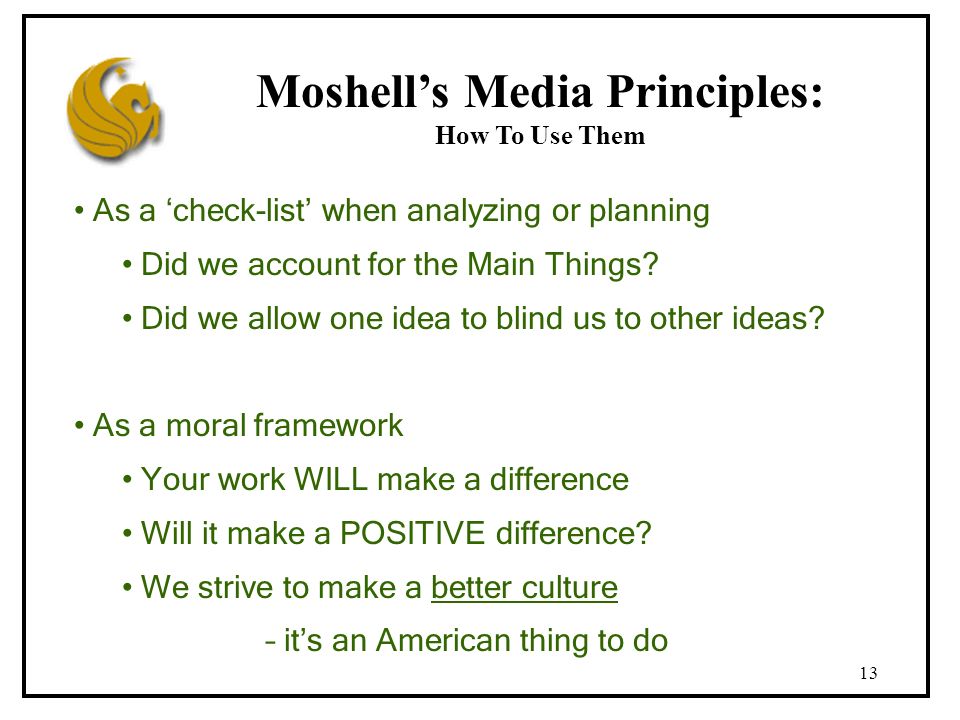 Moshell's Media Principles:
How To Use Them

• As a 'check-list' when analyzing or planning
• Did we account for the Main Things?
• Did we allow one idea to blind us to other ideas?

• As a moral framework
• Your work WILL make a difference
• Will it make a POSITIVE difference?
• We strive to make a better culture
– it's an American thing to do

13